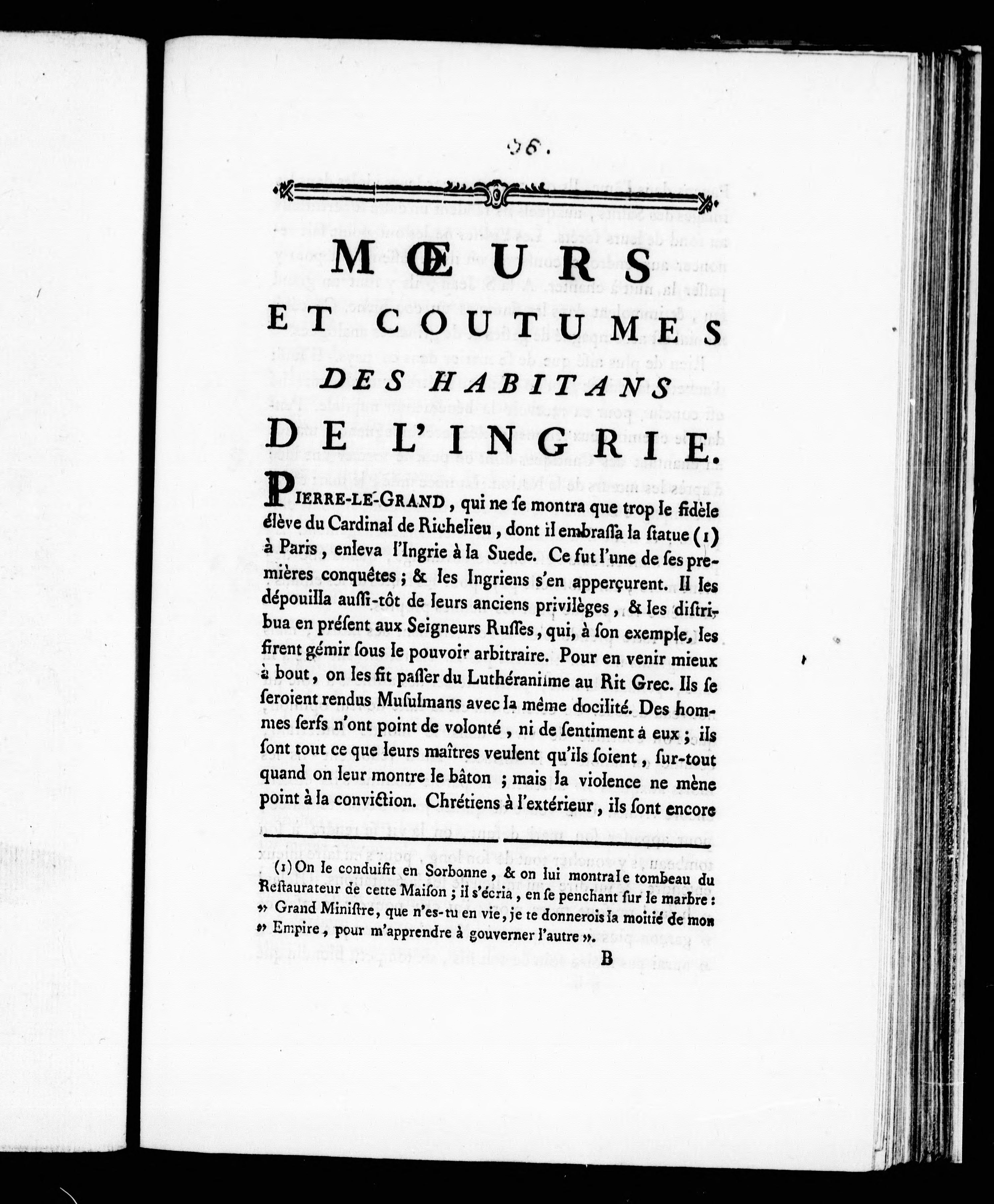 96.

MŒURS
ET COUTUMES
DES HABITANS
DE L'INGRIE.

PIERRE-LE-GRAND, qui ne se montra que trop le fidèle élève du Cardinal de Richelieu, dont il embrassa la statue (1) à Paris, enleva l'Ingrie à la Suede. Ce fut l'une de ses premières conquêtes ; & les Ingriens s'en apperçurent. Il les dépouilla aussi-tôt de leurs anciens privilèges, & les distribua en présent aux Seigneurs Russes, qui, à son exemple, les firent gémir sous le pouvoir arbitraire. Pour en venir mieux à bout, on les fit passer du Luthéranisme au Rit Grec. Ils se seroient rendus Musulmans avec la même docilité. Des hommes serfs n'ont point de volonté, ni de sentiment à eux ; ils sont tout ce que leurs maîtres veulent qu'ils soient, sur-tout quand on leur montre le bâton ; mais la violence ne mène point à la conviction. Chrétiens à l'extérieur, ils sont encore

(1) On le conduisit en Sorbonne, & on lui montra le tombeau du Restaurateur de cette Maison ; il s'écria, en se penchant sur le marbre : » Grand Ministre, que n'es-tu en vie, je te donnerois la moitié de mon » Empire, pour m'apprendre à gouverner l'autre ».

B